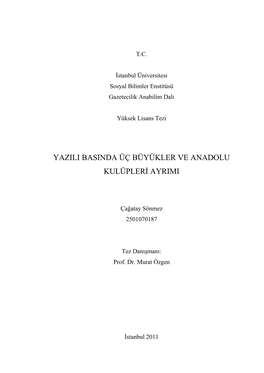 T.C.

İstanbul Üniversitesi
Sosyal Bilimler Enstitüsü
Gazetecilik Anabilim Dalı

Yüksek Lisans Tezi

YAZILI BASINDA ÜÇ BÜYÜKLER VE ANADOLU KULÜPLERİ AYRIMI

Çağatay Sönmez
2501070187

Tez Danışmanı:
Prof. Dr. Murat Özgen

İstanbul 2011